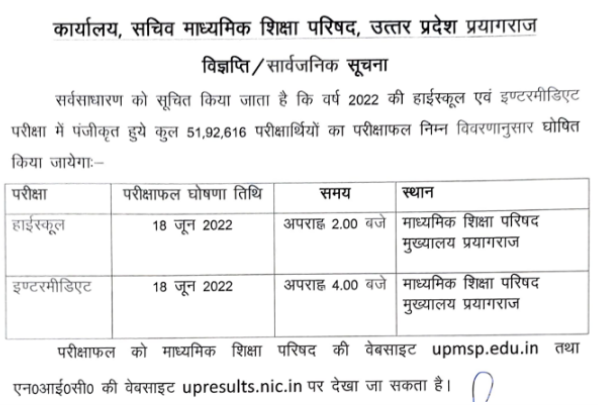 कार्यालय, सचिव माध्यमिक शिक्षा परिषद, उत्तर प्रदेश प्रयागराज

विज्ञप्ति / सार्वजनिक सूचना

सर्वसाधारण को सूचित किया जाता है कि वर्ष 2022 की हाईस्कूल एवं इण्टरमीडिएट परीक्षा में पंजीकृत हुये कुल 51,92,616 परीक्षार्थियों का परीक्षाफल निम्न विवरणानुसार घोषित किया जायेगाः–

| परीक्षा | परीक्षाफल घोषणा तिथि | समय | स्थान |
|---|---|---|---|
| हाईस्कूल | 18 जून 2022 | अपराह्न 2.00 बजे | माध्यमिक शिक्षा परिषद मुख्यालय प्रयागराज |
| इण्टरमीडिएट | 18 जून 2022 | अपराह्न 4.00 बजे | माध्यमिक शिक्षा परिषद मुख्यालय प्रयागराज |

परीक्षाफल को माध्यमिक शिक्षा परिषद की वेबसाइट upmsp.edu.in तथा एन0आई0सी0 की वेबसाइट upresults.nic.in पर देखा जा सकता है।